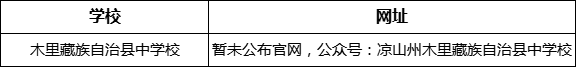 | 学校 | 网址 |
|---|---|
| 木里藏族自治县中学校 | 暂未公布官网，公众号：凉山州木里藏族自治县中学校 |